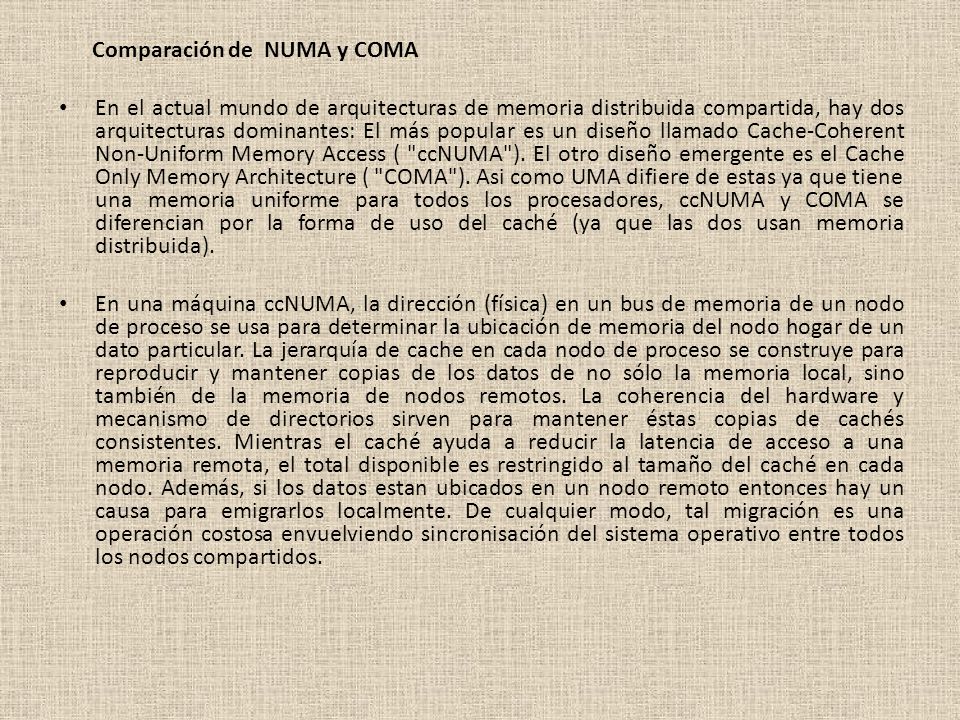 Comparación de NUMA y COMA

• En el actual mundo de arquitecturas de memoria distribuida compartida, hay dos arquitecturas dominantes: El más popular es un diseño llamado Cache-Coherent Non-Uniform Memory Access ( "ccNUMA"). El otro diseño emergente es el Cache Only Memory Architecture ( "COMA"). Asi como UMA difiere de estas ya que tiene una memoria uniforme para todos los procesadores, ccNUMA y COMA se diferencian por la forma de uso del caché (ya que las dos usan memoria distribuida).

• En una máquina ccNUMA, la dirección (física) en un bus de memoria de un nodo de proceso se usa para determinar la ubicación de memoria del nodo hogar de un dato particular. La jerarquía de cache en cada nodo de proceso se construye para reproducir y mantener copias de los datos de no sólo la memoria local, sino también de la memoria de nodos remotos. La coherencia del hardware y mecanismo de directorios sirven para mantener éstas copias de cachés consistentes. Mientras el caché ayuda a reducir la latencia de acceso a una memoria remota, el total disponible es restringido al tamaño del caché en cada nodo. Además, si los datos estan ubicados en un nodo remoto entonces hay un causa para emigrarlos localmente. De cualquier modo, tal migración es una operación costosa envuelviendo sincronisación del sistema operativo entre todos los nodos compartidos.